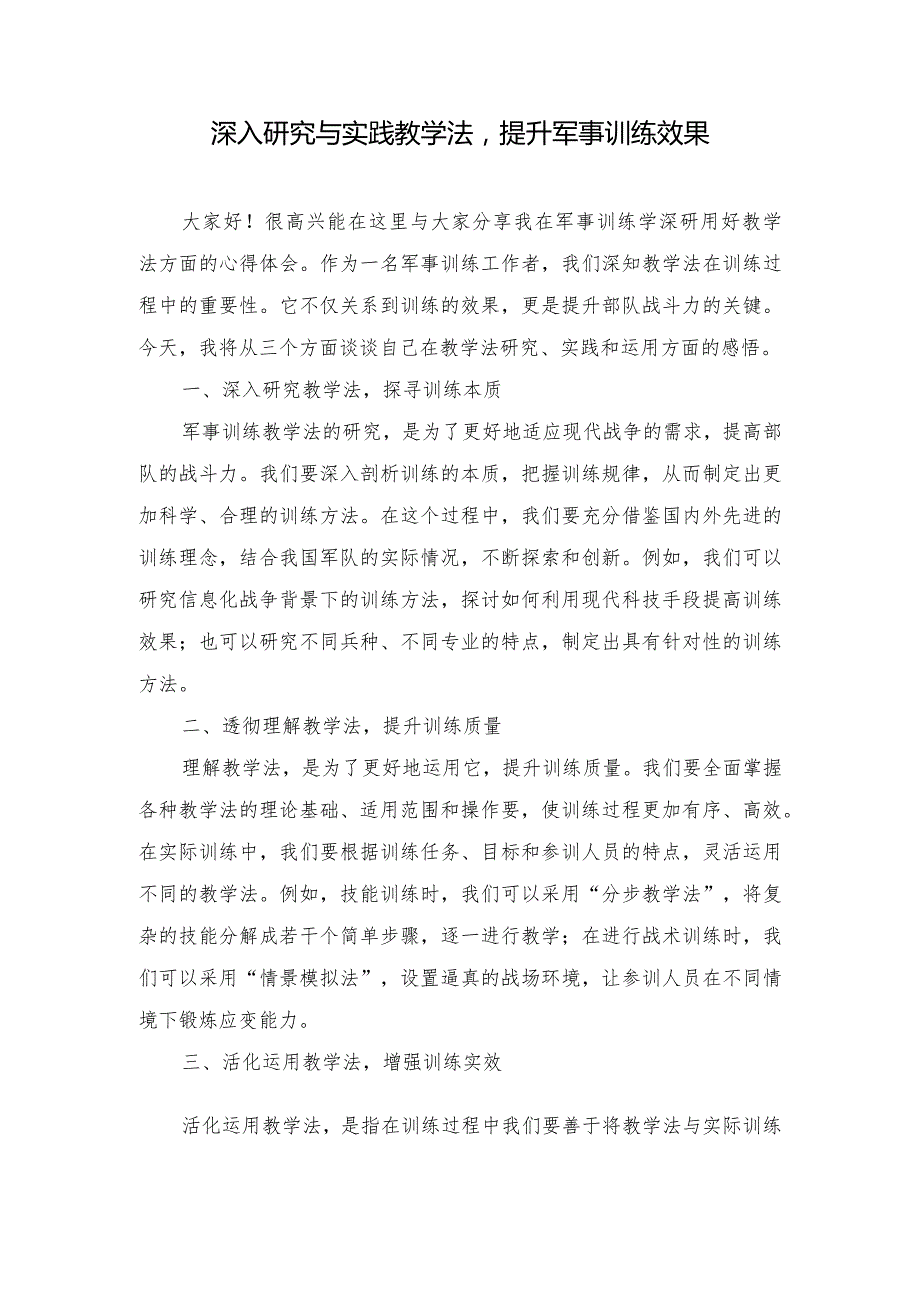 深入研究与实践教学法，提升军事训练效果

大家好！很高兴能在这里与大家分享我在军事训练学深研用好教学法方面的心得体会。作为一名军事训练工作者，我们深知教学法在训练过程中的重要性。它不仅关系到训练的效果，更是提升部队战斗力的关键。今天，我将从三个方面谈谈自己在教学法研究、实践和运用方面的感悟。

一、深入研究教学法，探寻训练本质

军事训练教学法的研究，是为了更好地适应现代战争的需求，提高部队的战斗力。我们要深入剖析训练的本质，把握训练规律，从而制定出更加科学、合理的训练方法。在这个过程中，我们要充分借鉴国内外先进的训练理念，结合我国军队的实际情况，不断探索和创新。例如，我们可以研究信息化战争背景下的训练方法，探讨如何利用现代科技手段提高训练效果；也可以研究不同兵种、不同专业的特点，制定出具有针对性的训练方法。

二、透彻理解教学法，提升训练质量

理解教学法，是为了更好地运用它，提升训练质量。我们要全面掌握各种教学法的理论基础、适用范围和操作要，使训练过程更加有序、高效。在实际训练中，我们要根据训练任务、目标和参训人员的特点，灵活运用不同的教学法。例如，技能训练时，我们可以采用“分步教学法”，将复杂的技能分解成若干个简单步骤，逐一进行教学；在进行战术训练时，我们可以采用“情景模拟法”，设置逼真的战场环境，让参训人员在不同情境下锻炼应变能力。

三、活化运用教学法，增强训练实效

活化运用教学法，是指在训练过程中我们要善于将教学法与实际训练